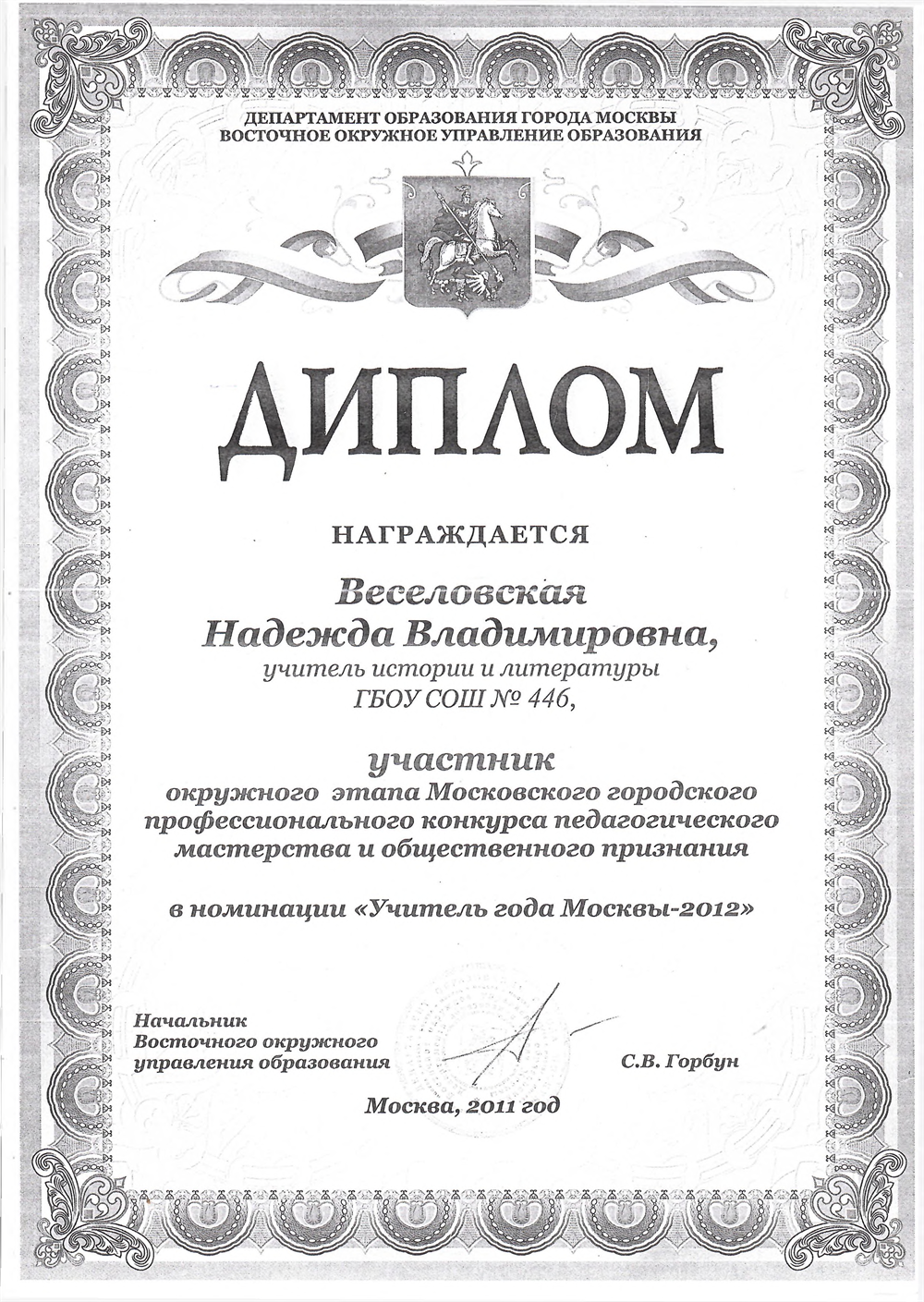 ДЕПАРТАМЕНТ ОБРАЗОВАНИЯ ГОРОДА МОСКВЫ
ВОСТОЧНОЕ ОКРУЖНОЕ УПРАВЛЕНИЕ ОБРАЗОВАНИЯ

ДИПЛОМ

НАГРАЖДАЕТСЯ

Веселовская
Надежда Владимировна,
учитель истории и литературы
ГБОУ СОШ № 446,

участник
окружного этапа Московского городского профессионального конкурса педагогического мастерства и общественного признания

в номинации «Учитель года Москвы-2012»

Начальник
Восточного окружного
управления образования

С.В. Горбун

Москва, 2011 год